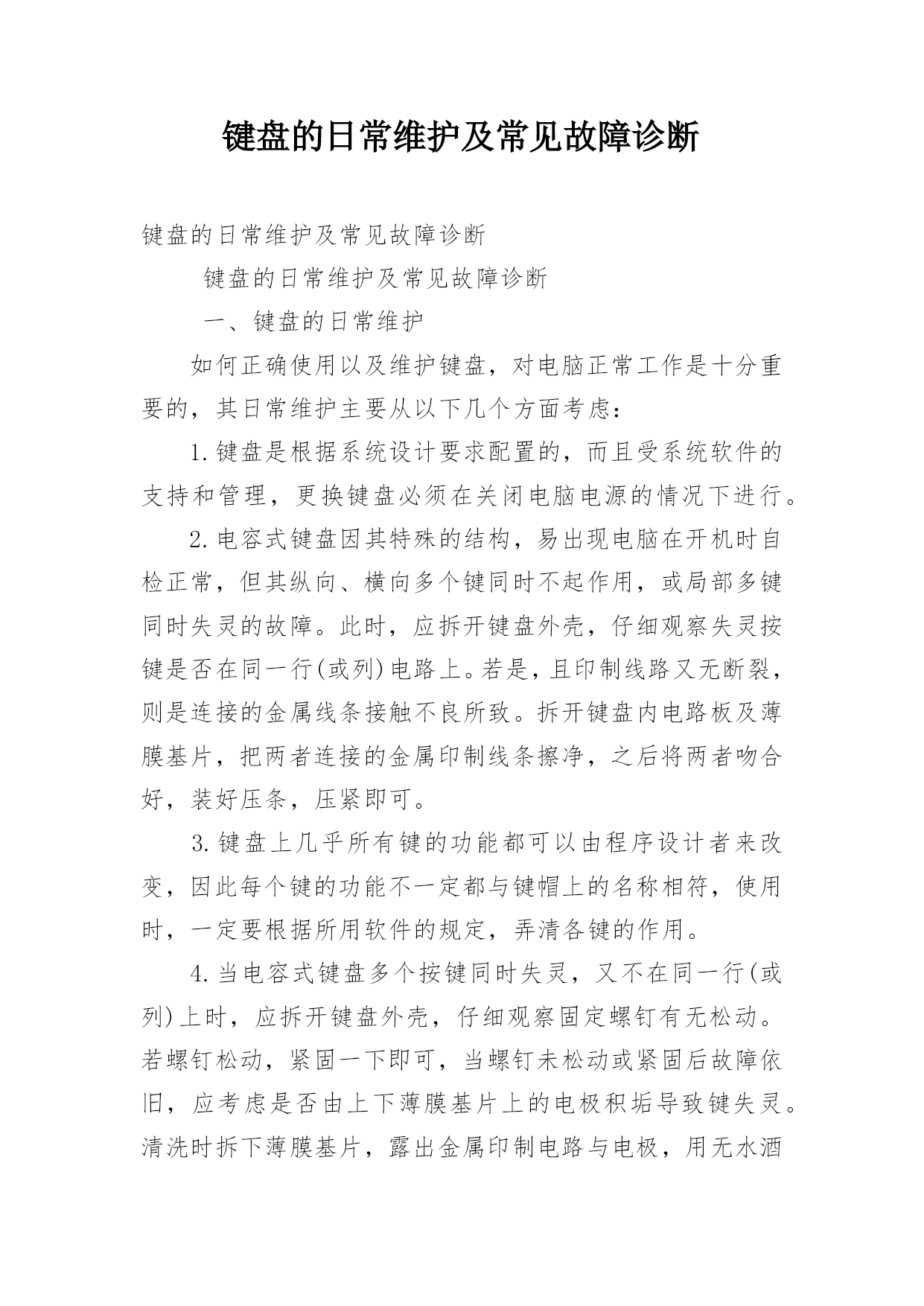 键盘的日常维护及常见故障诊断

键盘的日常维护及常见故障诊断

键盘的日常维护及常见故障诊断

一、键盘的日常维护

如何正确使用以及维护键盘，对电脑正常工作是十分重要的，其日常维护主要从以下几个方面考虑：

1.键盘是根据系统设计要求配置的，而且受系统软件的支持和管理，更换键盘必须在关闭电脑电源的情况下进行。

2.电容式键盘因其特殊的结构，易出现电脑在开机时自检正常，但其纵向、横向多个键同时不起作用，或局部多键同时失灵的故障。此时，应拆开键盘外壳，仔细观察失灵按键是否在同一行(或列)电路上。若是，且印制线路又无断裂，则是连接的金属线条接触不良所致。拆开键盘内电路板及薄膜基片，把两者连接的金属印制线条擦净，之后将两者吻合好，装好压条，压紧即可。

3.键盘上几乎所有键的功能都可以由程序设计者来改变，因此每个键的功能不一定都与键帽上的名称相符，使用时，一定要根据所用软件的规定，弄清各键的作用。

4.当电容式键盘多个按键同时失灵，又不在同一行(或列)上时，应拆开键盘外壳，仔细观察固定螺钉有无松动。若螺钉松动，紧固一下即可，当螺钉未松动或紧固后故障依旧，应考虑是否由上下薄膜基片上的电极积垢导致键失灵。清洗时拆下薄膜基片，露出金属印制电路与电极，用无水酒